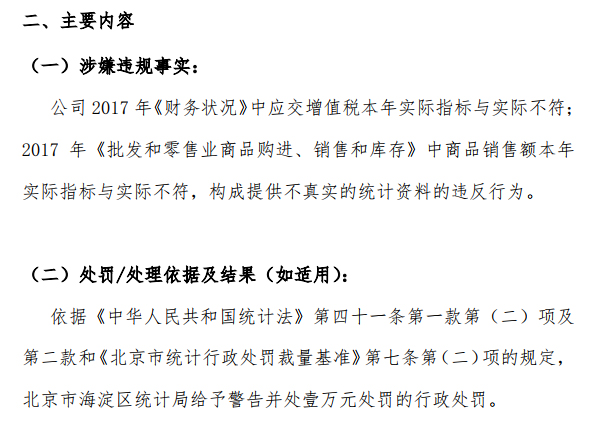 二、主要内容

（一）涉嫌违规事实：

公司 2017 年《财务状况》中应交增值税本年实际指标与实际不符；2017 年《批发和零售业商品购进、销售和库存》中商品销售额本年实际指标与实际不符，构成提供不真实的统计资料的违反行为。

（二）处罚/处理依据及结果（如适用）：

依据《中华人民共和国统计法》第四十一条第一款第（二）项及第二款和《北京市统计行政处罚裁量基准》第七条第（二）项的规定，北京市海淀区统计局给予警告并处壹万元处罚的行政处罚。